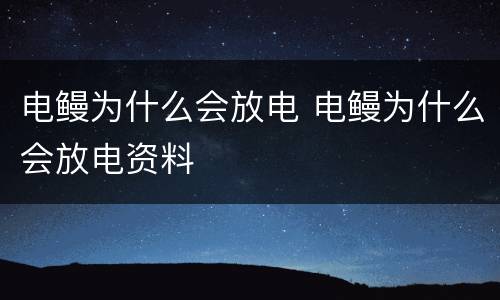 电鳗为什么会放电 电鳗为什么会放电资料